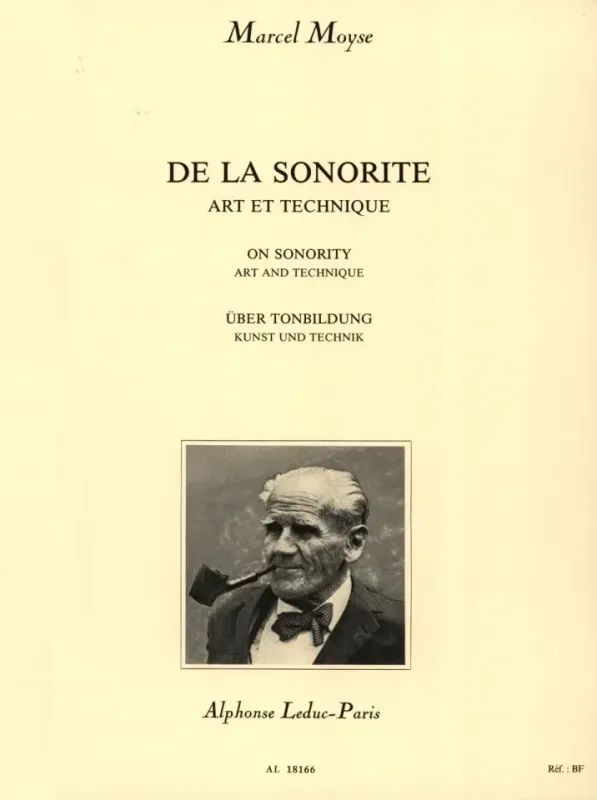 Marcel Moyse

DE LA SONORITE
ART ET TECHNIQUE

ON SONORITY
ART AND TECHNIQUE

ÜBER TONBILDUNG
KUNST UND TECHNIK

Alphonse Leduc-Paris

AL 18166

Réf. : BF